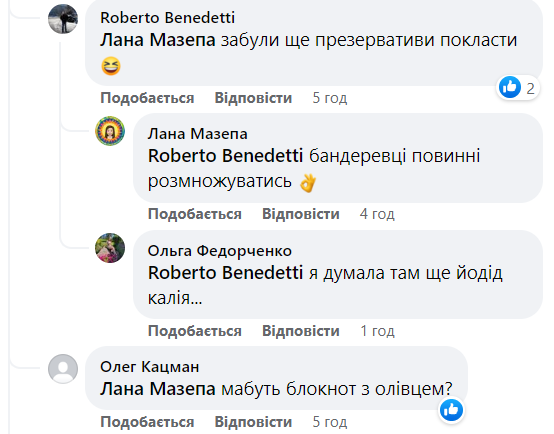 Roberto Benedetti
Лана Мазепа забули ще презервативи покласти 😆

2

Подобається Відповісти 5 год

Лана Мазепа
Roberto Benedetti бандеревці повинні розмножуватись 👌

Подобається Відповісти 4 год

Ольга Федорченко
Roberto Benedetti я думала там ще йодід калія...

Подобається Відповісти 1 год

Олег Кацман
Лана Мазепа мабуть блокнот з олівцем?

Подобається Відповісти 5 год